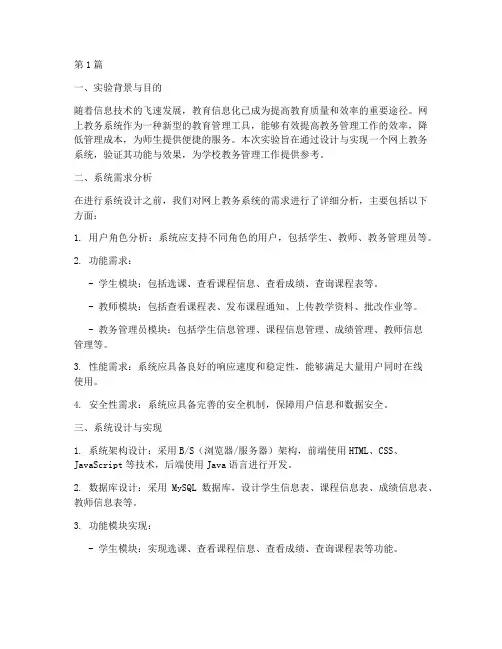 第1篇

一、实验背景与目的

随着信息技术的飞速发展，教育信息化已成为提高教育质量和效率的重要途径。网上教务系统作为一种新型的教育管理工具，能够有效提高教务管理工作的效率，降低管理成本，为师生提供便捷的服务。本次实验旨在通过设计与实现一个网上教务系统，验证其功能与效果，为学校教务管理工作提供参考。

二、系统需求分析

在进行系统设计之前，我们对网上教务系统的需求进行了详细分析，主要包括以下方面：

1. 用户角色分析：系统应支持不同角色的用户，包括学生、教师、教务管理员等。

2. 功能需求：

- 学生模块：包括选课、查看课程信息、查看成绩、查询课程表等。

- 教师模块：包括查看课程表、发布课程通知、上传教学资料、批改作业等。

- 教务管理员模块：包括学生信息管理、课程信息管理、成绩管理、教师信息管理等。

3. 性能需求：系统应具备良好的响应速度和稳定性，能够满足大量用户同时在线使用。

4. 安全性需求：系统应具备完善的安全机制，保障用户信息和数据安全。

三、系统设计与实现

1. 系统架构设计：采用B/S（浏览器/服务器）架构，前端使用HTML、CSS、JavaScript等技术，后端使用Java语言进行开发。

2. 数据库设计：采用 MySQL 数据库，设计学生信息表、课程信息表、成绩信息表、教师信息表等。

3. 功能模块实现：

- 学生模块：实现选课、查看课程信息、查看成绩、查询课程表等功能。